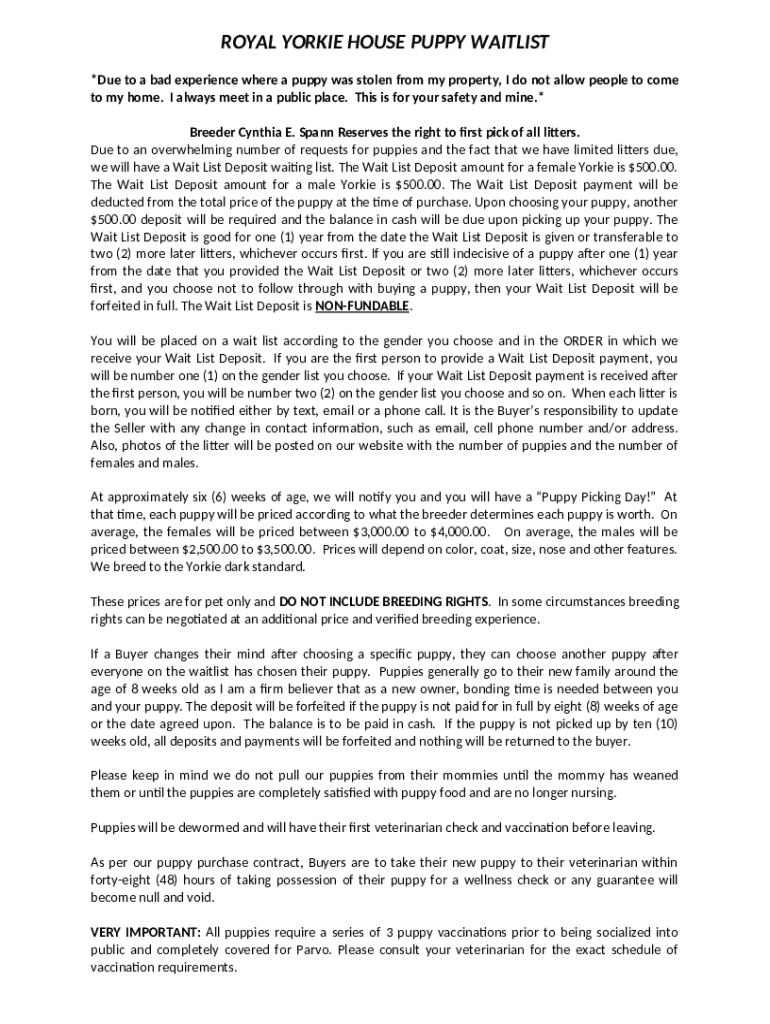 ROYAL YORKIE HOUSE PUPPY WAITLIST

*Due to a bad experience where a puppy was stolen from my property, I do not allow people to come to my home. I always meet in a public place. This is for your safety and mine.*

Breeder Cynthia E. Spann Reserves the right to first pick of all litters.
Due to an overwhelming number of requests for puppies and the fact that we have limited litters due, we will have a Wait List Deposit waiting list. The Wait List Deposit amount for a female Yorkie is $500.00. The Wait List Deposit amount for a male Yorkie is $500.00. The Wait List Deposit payment will be deducted from the total price of the puppy at the time of purchase. Upon choosing your puppy, another $500.00 deposit will be required and the balance in cash will be due upon picking up your puppy. The Wait List Deposit is good for one (1) year from the date the Wait List Deposit is given or transferable to two (2) more later litters, whichever occurs first. If you are still indecisive of a puppy after one (1) year from the date that you provided the Wait List Deposit or two (2) more later litters, whichever occurs first, and you choose not to follow through with buying a puppy, then your Wait List Deposit will be forfeited in full. The Wait List Deposit is NON-FUNDABLE.

You will be placed on a wait list according to the gender you choose and in the ORDER in which we receive your Wait List Deposit. If you are the first person to provide a Wait List Deposit payment, you will be number one (1) on the gender list you choose. If your Wait List Deposit payment is received after the first person, you will be number two (2) on the gender list you choose and so on. When each litter is born, you will be notified either by text, email or a phone call. It is the Buyer's responsibility to update the Seller with any change in contact information, such as email, cell phone number and/or address. Also, photos of the litter will be posted on our website with the number of puppies and the number of females and males.

At approximately six (6) weeks of age, we will notify you and you will have a "Puppy Picking Day!" At that time, each puppy will be priced according to what the breeder determines each puppy is worth. On average, the females will be priced between $3,000.00 to $4,000.00. On average, the males will be priced between $2,500.00 to $3,500.00. Prices will depend on color, coat, size, nose and other features. We breed to the Yorkie dark standard.

These prices are for pet only and DO NOT INCLUDE BREEDING RIGHTS. In some circumstances breeding rights can be negotiated at an additional price and verified breeding experience.

If a Buyer changes their mind after choosing a specific puppy, they can choose another puppy after everyone on the waitlist has chosen their puppy. Puppies generally go to their new family around the age of 8 weeks old as I am a firm believer that as a new owner, bonding time is needed between you and your puppy. The deposit will be forfeited if the puppy is not paid for in full by eight (8) weeks of age or the date agreed upon. The balance is to be paid in cash. If the puppy is not picked up by ten (10) weeks old, all deposits and payments will be forfeited and nothing will be returned to the buyer.

Please keep in mind we do not pull our puppies from their mommies until the mommy has weaned them or until the puppies are completely satisfied with puppy food and are no longer nursing.

Puppies will be dewormed and will have their first veterinarian check and vaccination before leaving.

As per our puppy purchase contract, Buyers are to take their new puppy to their veterinarian within forty-eight (48) hours of taking possession of their puppy for a wellness check or any guarantee will become null and void.

VERY IMPORTANT: All puppies require a series of 3 puppy vaccinations prior to being socialized into public and completely covered for Parvo. Please consult your veterinarian for the exact schedule of vaccination requirements.